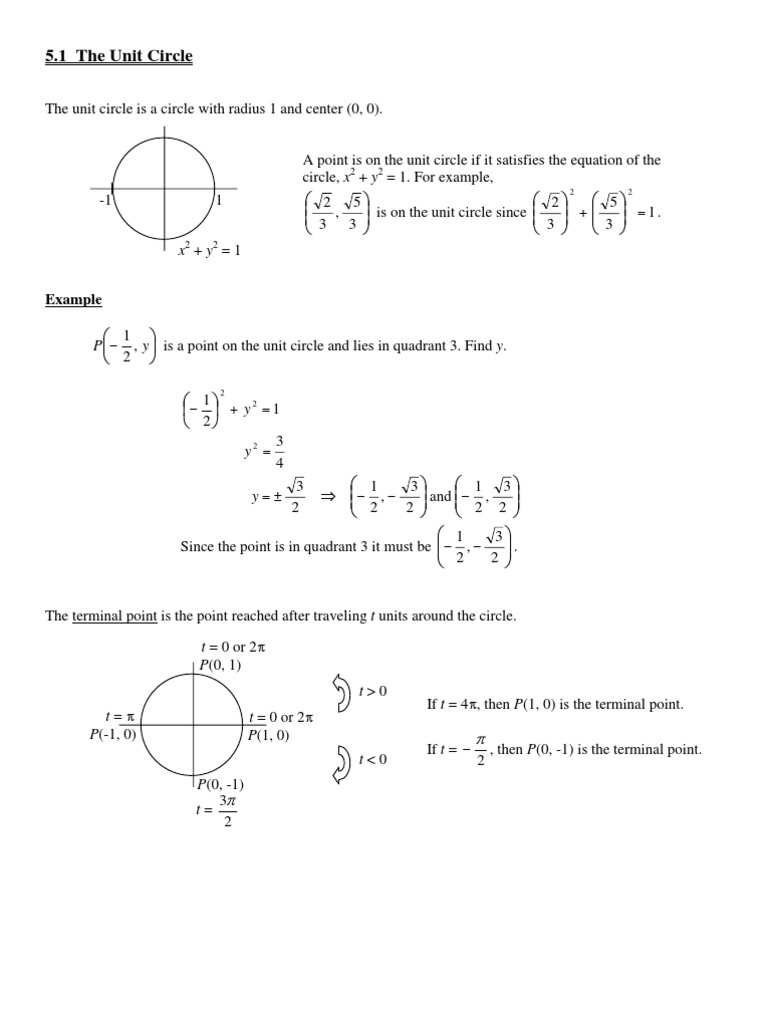 5.1 The Unit Circle

The unit circle is a circle with radius 1 and center (0, 0).

-1 1 $x^2 + y^2 = 1$

A point is on the unit circle if it satisfies the equation of the circle, $x^2 + y^2 = 1$. For example, $\left(\frac{\sqrt{2}}{3}, \frac{\sqrt{5}}{3}\right)$ is on the unit circle since $\left(\frac{\sqrt{2}}{3}\right)^2 + \left(\frac{\sqrt{5}}{3}\right)^2 = 1$.

Example

$P\left(-\frac{1}{2}, y\right)$ is a point on the unit circle and lies in quadrant 3. Find $y$.

$\left(-\frac{1}{2}\right)^2 + y^2 = 1$

$y^2 = \frac{3}{4}$

$y = \pm\frac{\sqrt{3}}{2} \Rightarrow \left(-\frac{1}{2}, -\frac{\sqrt{3}}{2}\right)$ and $\left(-\frac{1}{2}, \frac{\sqrt{3}}{2}\right)$

Since the point is in quadrant 3 it must be $\left(-\frac{1}{2}, -\frac{\sqrt{3}}{2}\right)$.

The terminal point is the point reached after traveling $t$ units around the circle.

$t = 0$ or $2\pi$
$P(0, 1)$

$t = \pi$
$P(-1, 0)$

$t = 0$ or $2\pi$
$P(1, 0)$

$P(0, -1)$
$t = \frac{3\pi}{2}$

$t > 0$

$t < 0$

If $t = 4\pi$, then $P(1, 0)$ is the terminal point.

If $t = -\frac{\pi}{2}$, then $P(0, -1)$ is the terminal point.